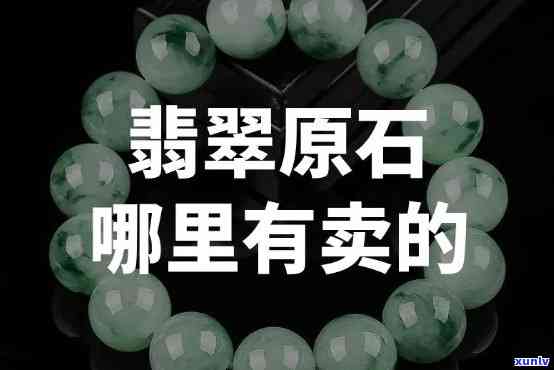 翡翠原石
哪里有卖的

xunlv